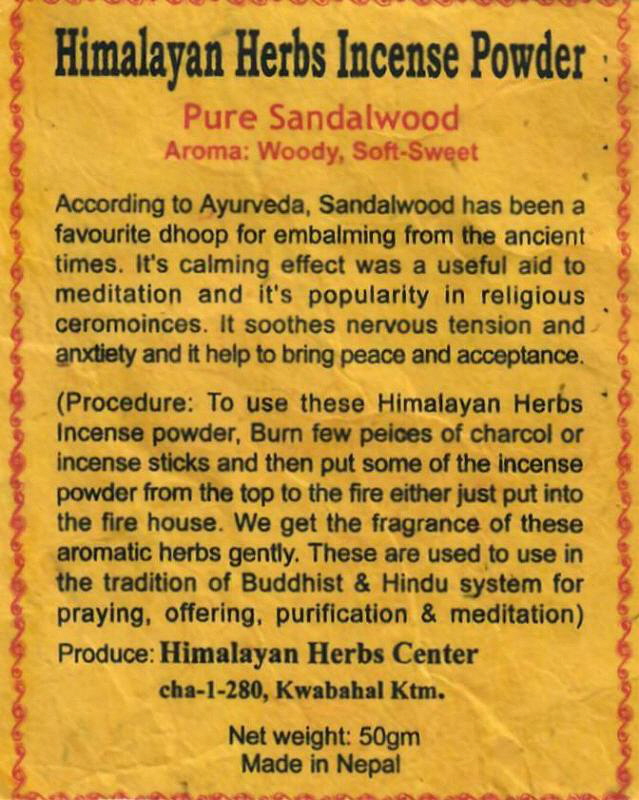 Himalayan Herbs Incense Powder

Pure Sandalwood
Aroma: Woody, Soft-Sweet

According to Ayurveda, Sandalwood has been a favourite dhoop for embalming from the ancient times. It's calming effect was a useful aid to meditation and it's popularity in religious ceromoinces. It soothes nervous tension and anxtiety and it help to bring peace and acceptance.

(Procedure: To use these Himalayan Herbs Incense powder, Burn few peices of charcol or incense sticks and then put some of the incense powder from the top to the fire either just put into the fire house. We get the fragrance of these aromatic herbs gently. These are used to use in the tradition of Buddhist & Hindu system for praying, offering, purification & meditation)

Produce: Himalayan Herbs Center
cha-1-280, Kwabahal Ktm.

Net weight: 50gm
Made in Nepal